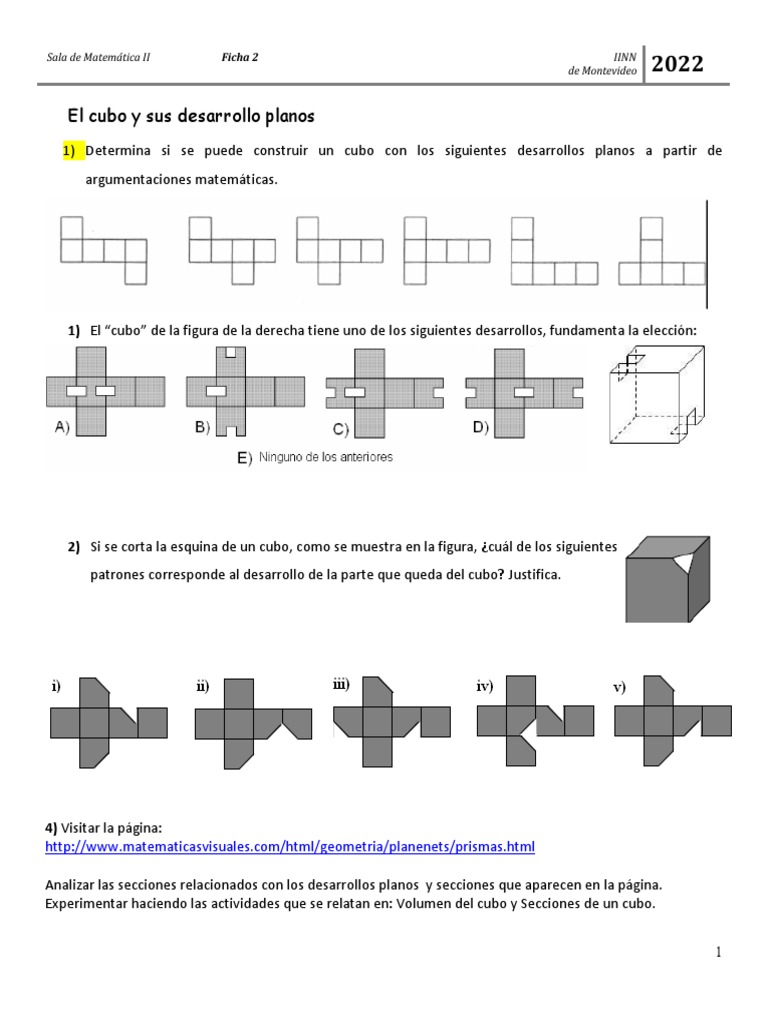 Sala de Matemática II    Ficha 2    IINN de Montevideo    2022

El cubo y sus desarrollo planos

1) Determina si se puede construir un cubo con los siguientes desarrollos planos a partir de argumentaciones matemáticas.

1) El "cubo" de la figura de la derecha tiene uno de los siguientes desarrollos, fundamenta la elección:

A) B) C) D)

E) Ninguno de los anteriores

2) Si se corta la esquina de un cubo, como se muestra en la figura, ¿cuál de los siguientes patrones corresponde al desarrollo de la parte que queda del cubo? Justifica.

i) ii) iii) iv) v)

4) Visitar la página:
http://www.matematicasvisuales.com/html/geometria/planenets/prismas.html

Analizar las secciones relacionados con los desarrollos planos y secciones que aparecen en la página.
Experimentar haciendo las actividades que se relatan en: Volumen del cubo y Secciones de un cubo.

1